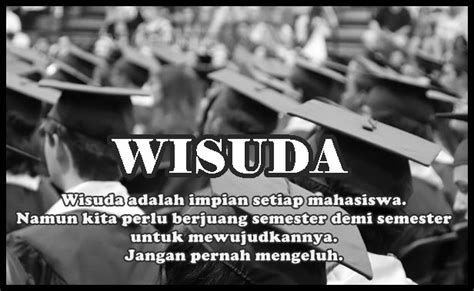 WISUDA

Wisuda adalah impian setiap mahasiswa.
Namun kita perlu berjuang semester demi semester untuk mewujudkannya.
Jangan pernah mengeluh.